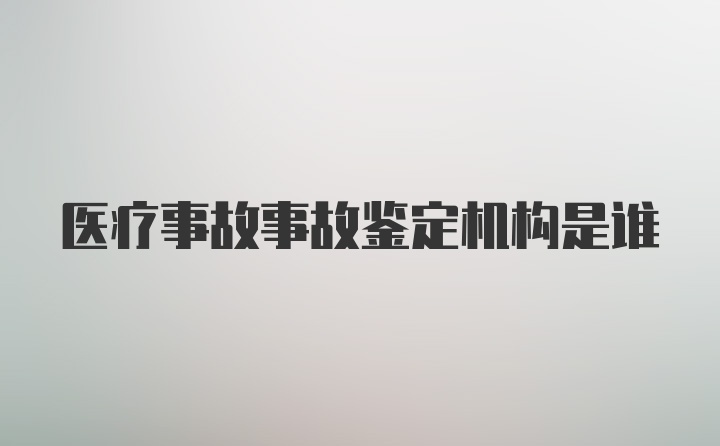 医疗事故事故鉴定机构是谁